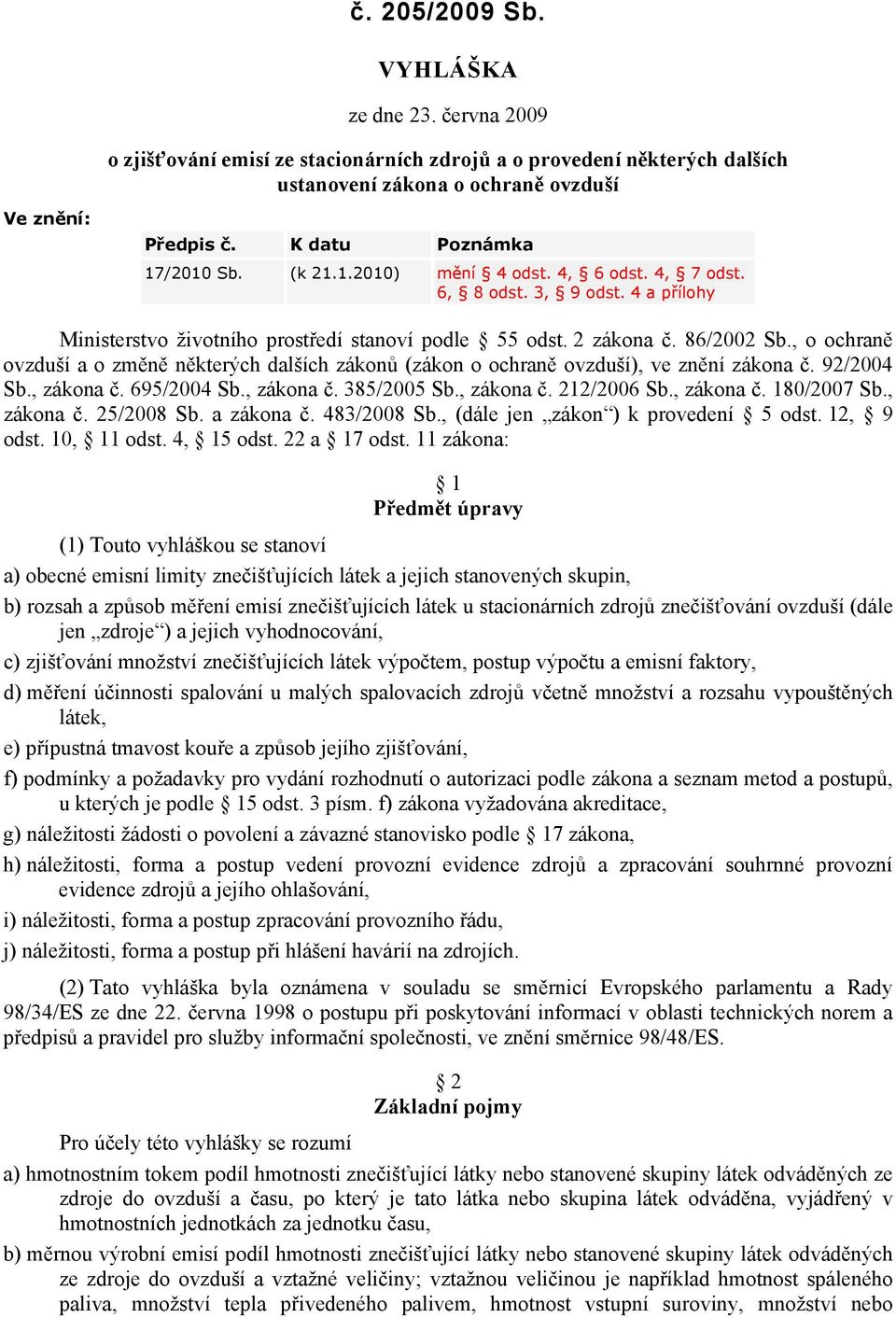 č. 205/2009 Sb.

VYHLÁŠKA

ze dne 23. června 2009

o zjišťování emisí ze stacionárních zdrojů a o provedení některých dalších ustanovení zákona o ochraně ovzduší

Ve znění:

| Předpis č. | K datu | Poznámka |
|---|---|---|
| 17/2010 Sb. | (k 21.1.2010) | mění § 4 odst. 4, § 6 odst. 4, § 7 odst. 6, § 8 odst. 3, § 9 odst. 4 a přílohy |

Ministerstvo životního prostředí stanoví podle § 55 odst. 2 zákona č. 86/2002 Sb., o ochraně ovzduší a o změně některých dalších zákonů (zákon o ochraně ovzduší), ve znění zákona č. 92/2004 Sb., zákona č. 695/2004 Sb., zákona č. 385/2005 Sb., zákona č. 212/2006 Sb., zákona č. 180/2007 Sb., zákona č. 25/2008 Sb. a zákona č. 483/2008 Sb., (dále jen „zákon“) k provedení § 5 odst. 12, § 9 odst. 10, § 11 odst. 4, § 15 odst. 22 a § 17 odst. 11 zákona:

§ 1
Předmět úpravy

(1) Touto vyhláškou se stanoví

a) obecné emisní limity znečišťujících látek a jejich stanovených skupin,

b) rozsah a způsob měření emisí znečišťujících látek u stacionárních zdrojů znečišťování ovzduší (dále jen „zdroje“) a jejich vyhodnocování,

c) zjišťování množství znečišťujících látek výpočtem, postup výpočtu a emisní faktory,

d) měření účinnosti spalování u malých spalovacích zdrojů včetně množství a rozsahu vypouštěných látek,

e) přípustná tmavost kouře a způsob jejího zjišťování,

f) podmínky a požadavky pro vydání rozhodnutí o autorizaci podle zákona a seznam metod a postupů, u kterých je podle § 15 odst. 3 písm. f) zákona vyžadována akreditace,

g) náležitosti žádosti o povolení a závazné stanovisko podle § 17 zákona,

h) náležitosti, forma a postup vedení provozní evidence zdrojů a zpracování souhrnné provozní evidence zdrojů a jejího ohlašování,

i) náležitosti, forma a postup zpracování provozního řádu,

j) náležitosti, forma a postup při hlášení havárií na zdrojích.

(2) Tato vyhláška byla oznámena v souladu se směrnicí Evropského parlamentu a Rady 98/34/ES ze dne 22. června 1998 o postupu při poskytování informací v oblasti technických norem a předpisů a pravidel pro služby informační společnosti, ve znění směrnice 98/48/ES.

§ 2
Základní pojmy

Pro účely této vyhlášky se rozumí

a) hmotnostním tokem podíl hmotnosti znečišťující látky nebo stanovené skupiny látek odváděných ze zdroje do ovzduší a času, po který je tato látka nebo skupina látek odváděna, vyjádřený v hmotnostních jednotkách za jednotku času,

b) měrnou výrobní emisí podíl hmotnosti znečišťující látky nebo stanovené skupiny látek odváděných ze zdroje do ovzduší a vztažné veličiny; vztažnou veličinou je například hmotnost spáleného paliva, množství tepla přivedeného palivem, hmotnost vstupní suroviny, množství nebo